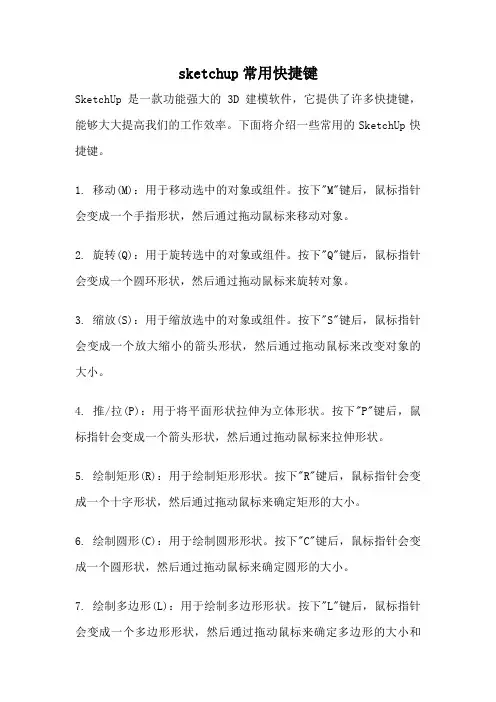 sketchup 常用快捷键

SketchUp 是一款功能强大的 3D 建模软件，它提供了许多快捷键，能够大大提高我们的工作效率。下面将介绍一些常用的 SketchUp 快捷键。

1. 移动(M)：用于移动选中的对象或组件。按下"M"键后，鼠标指针会变成一个手指形状，然后通过拖动鼠标来移动对象。

2. 旋转(Q)：用于旋转选中的对象或组件。按下"Q"键后，鼠标指针会变成一个圆环形状，然后通过拖动鼠标来旋转对象。

3. 缩放(S)：用于缩放选中的对象或组件。按下"S"键后，鼠标指针会变成一个放大缩小的箭头形状，然后通过拖动鼠标来改变对象的大小。

4. 推/拉(P)：用于将平面形状拉伸为立体形状。按下"P"键后，鼠标指针会变成一个箭头形状，然后通过拖动鼠标来拉伸形状。

5. 绘制矩形(R)：用于绘制矩形形状。按下"R"键后，鼠标指针会变成一个十字形状，然后通过拖动鼠标来确定矩形的大小。

6. 绘制圆形(C)：用于绘制圆形形状。按下"C"键后，鼠标指针会变成一个圆形状，然后通过拖动鼠标来确定圆形的大小。

7. 绘制多边形(L)：用于绘制多边形形状。按下"L"键后，鼠标指针会变成一个多边形形状，然后通过拖动鼠标来确定多边形的大小和